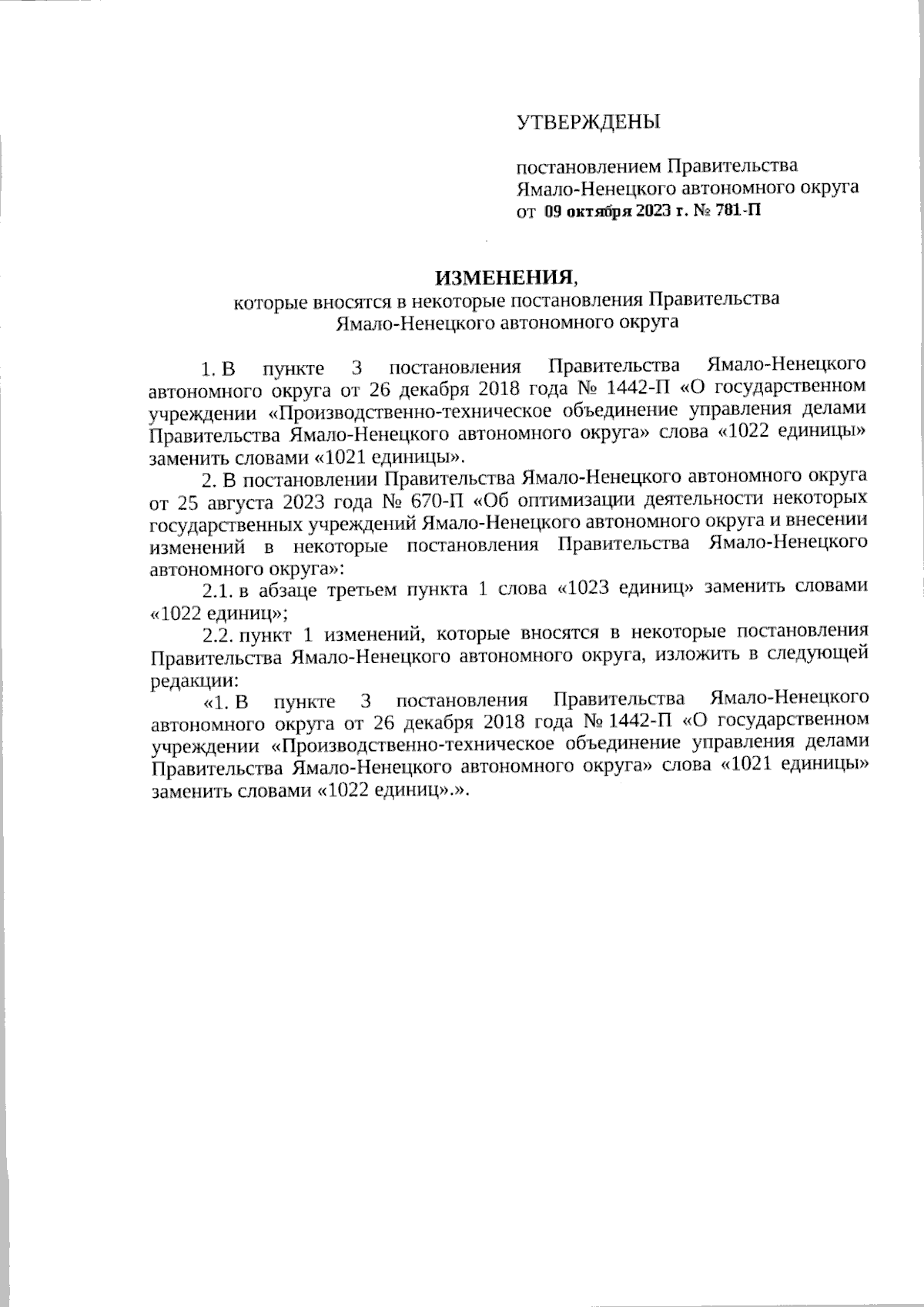 УТВЕРЖДЕНЫ

постановлением Правительства Ямало-Ненецкого автономного округа от 09 октября 2023 г. № 781-П

ИЗМЕНЕНИЯ,
которые вносятся в некоторые постановления Правительства Ямало-Ненецкого автономного округа

1. В пункте 3 постановления Правительства Ямало-Ненецкого автономного округа от 26 декабря 2018 года № 1442-П «О государственном учреждении «Производственно-техническое объединение управления делами Правительства Ямало-Ненецкого автономного округа» слова «1022 единицы» заменить словами «1021 единицы».

2. В постановлении Правительства Ямало-Ненецкого автономного округа от 25 августа 2023 года № 670-П «Об оптимизации деятельности некоторых государственных учреждений Ямало-Ненецкого автономного округа и внесении изменений в некоторые постановления Правительства Ямало-Ненецкого автономного округа»:

2.1. в абзаце третьем пункта 1 слова «1023 единиц» заменить словами «1022 единиц»;

2.2. пункт 1 изменений, которые вносятся в некоторые постановления Правительства Ямало-Ненецкого автономного округа, изложить в следующей редакции:

«1. В пункте 3 постановления Правительства Ямало-Ненецкого автономного округа от 26 декабря 2018 года № 1442-П «О государственном учреждении «Производственно-техническое объединение управления делами Правительства Ямало-Ненецкого автономного округа» слова «1021 единицы» заменить словами «1022 единиц».».